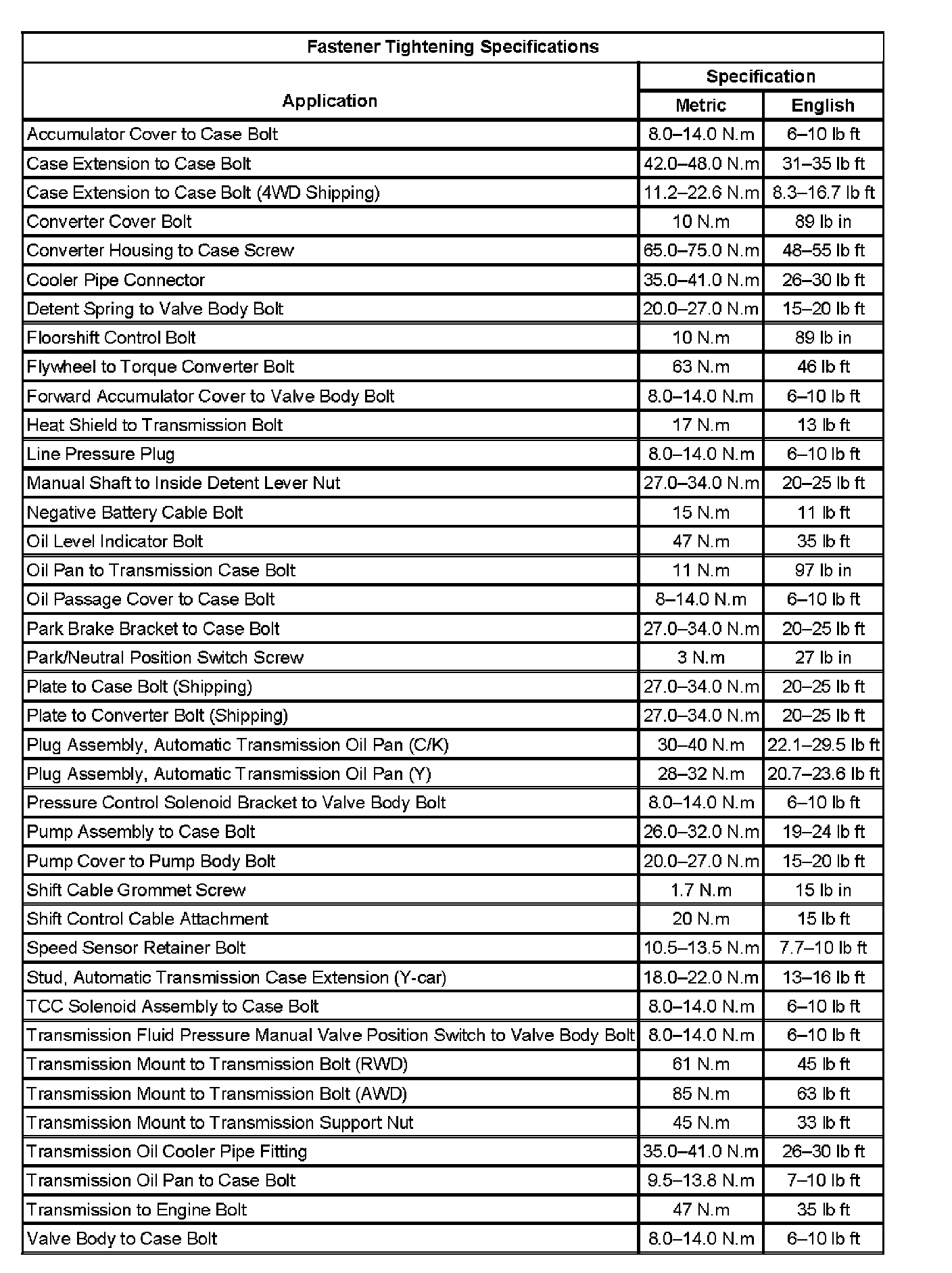 Fastener Tightening Specifications

| Application | Specification Metric | Specification English |
|---|---|---|
| Accumulator Cover to Case Bolt | 8.0–14.0 N.m | 6–10 lb ft |
| Case Extension to Case Bolt | 42.0–48.0 N.m | 31–35 lb ft |
| Case Extension to Case Bolt (4WD Shipping) | 11.2–22.6 N.m | 8.3–16.7 lb ft |
| Converter Cover Bolt | 10 N.m | 89 lb in |
| Converter Housing to Case Screw | 65.0–75.0 N.m | 48–55 lb ft |
| Cooler Pipe Connector | 35.0–41.0 N.m | 26–30 lb ft |
| Detent Spring to Valve Body Bolt | 20.0–27.0 N.m | 15–20 lb ft |
| Floorshift Control Bolt | 10 N.m | 89 lb in |
| Flywheel to Torque Converter Bolt | 63 N.m | 46 lb ft |
| Forward Accumulator Cover to Valve Body Bolt | 8.0–14.0 N.m | 6–10 lb ft |
| Heat Shield to Transmission Bolt | 17 N.m | 13 lb ft |
| Line Pressure Plug | 8.0–14.0 N.m | 6–10 lb ft |
| Manual Shaft to Inside Detent Lever Nut | 27.0–34.0 N.m | 20–25 lb ft |
| Negative Battery Cable Bolt | 15 N.m | 11 lb ft |
| Oil Level Indicator Bolt | 47 N.m | 35 lb ft |
| Oil Pan to Transmission Case Bolt | 11 N.m | 97 lb in |
| Oil Passage Cover to Case Bolt | 8–14.0 N.m | 6–10 lb ft |
| Park Brake Bracket to Case Bolt | 27.0–34.0 N.m | 20–25 lb ft |
| Park/Neutral Position Switch Screw | 3 N.m | 27 lb in |
| Plate to Case Bolt (Shipping) | 27.0–34.0 N.m | 20–25 lb ft |
| Plate to Converter Bolt (Shipping) | 27.0–34.0 N.m | 20–25 lb ft |
| Plug Assembly, Automatic Transmission Oil Pan (C/K) | 30–40 N.m | 22.1–29.5 lb ft |
| Plug Assembly, Automatic Transmission Oil Pan (Y) | 28–32 N.m | 20.7–23.6 lb ft |
| Pressure Control Solenoid Bracket to Valve Body Bolt | 8.0–14.0 N.m | 6–10 lb ft |
| Pump Assembly to Case Bolt | 26.0–32.0 N.m | 19–24 lb ft |
| Pump Cover to Pump Body Bolt | 20.0–27.0 N.m | 15–20 lb ft |
| Shift Cable Grommet Screw | 1.7 N.m | 15 lb in |
| Shift Control Cable Attachment | 20 N.m | 15 lb ft |
| Speed Sensor Retainer Bolt | 10.5–13.5 N.m | 7.7–10 lb ft |
| Stud, Automatic Transmission Case Extension (Y-car) | 18.0–22.0 N.m | 13–16 lb ft |
| TCC Solenoid Assembly to Case Bolt | 8.0–14.0 N.m | 6–10 lb ft |
| Transmission Fluid Pressure Manual Valve Position Switch to Valve Body Bolt | 8.0–14.0 N.m | 6–10 lb ft |
| Transmission Mount to Transmission Bolt (RWD) | 61 N.m | 45 lb ft |
| Transmission Mount to Transmission Bolt (AWD) | 85 N.m | 63 lb ft |
| Transmission Mount to Transmission Support Nut | 45 N.m | 33 lb ft |
| Transmission Oil Cooler Pipe Fitting | 35.0–41.0 N.m | 26–30 lb ft |
| Transmission Oil Pan to Case Bolt | 9.5–13.8 N.m | 7–10 lb ft |
| Transmission to Engine Bolt | 47 N.m | 35 lb ft |
| Valve Body to Case Bolt | 8.0–14.0 N.m | 6–10 lb ft |